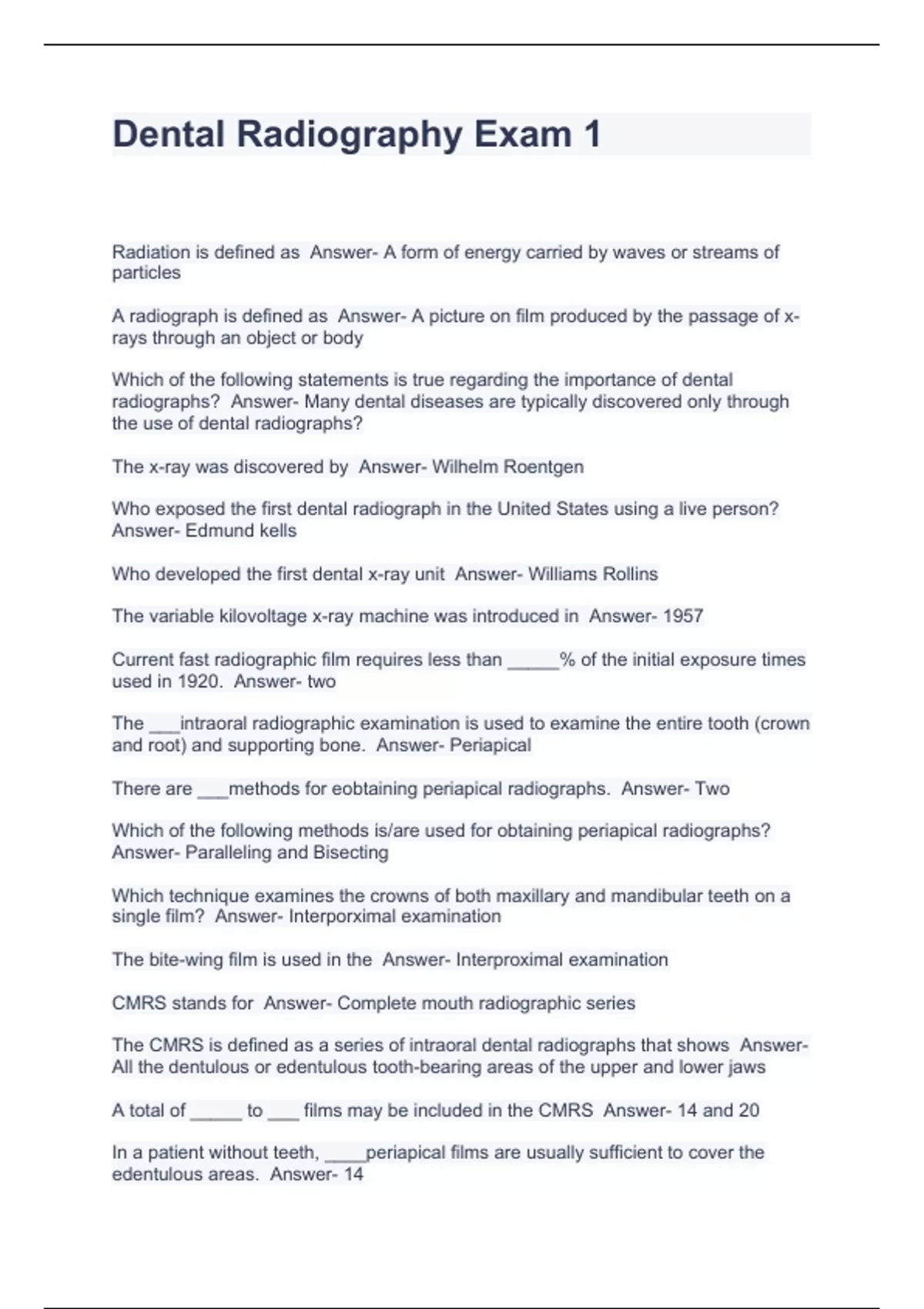 Dental Radiography Exam 1

Radiation is defined as Answer- A form of energy carried by waves or streams of particles

A radiograph is defined as Answer- A picture on film produced by the passage of x-rays through an object or body

Which of the following statements is true regarding the importance of dental radiographs? Answer- Many dental diseases are typically discovered only through the use of dental radiographs?

The x-ray was discovered by Answer- Wilhelm Roentgen

Who exposed the first dental radiograph in the United States using a live person? Answer- Edmund kells

Who developed the first dental x-ray unit Answer- Williams Rollins

The variable kilovoltage x-ray machine was introduced in Answer- 1957

Current fast radiographic film requires less than _____% of the initial exposure times used in 1920. Answer- two

The ___intraoral radiographic examination is used to examine the entire tooth (crown and root) and supporting bone. Answer- Periapical

There are ___methods for eobtaining periapical radiographs. Answer- Two

Which of the following methods is/are used for obtaining periapical radiographs? Answer- Paralleling and Bisecting

Which technique examines the crowns of both maxillary and mandibular teeth on a single film? Answer- Interporximal examination

The bite-wing film is used in the Answer- Interproximal examination

CMRS stands for Answer- Complete mouth radiographic series

The CMRS is defined as a series of intraoral dental radiographs that shows Answer- All the dentulous or edentulous tooth-bearing areas of the upper and lower jaws

A total of _____ to ___ films may be included in the CMRS Answer- 14 and 20

In a patient without teeth, ____periapical films are usually sufficient to cover the edentulous areas. Answer- 14